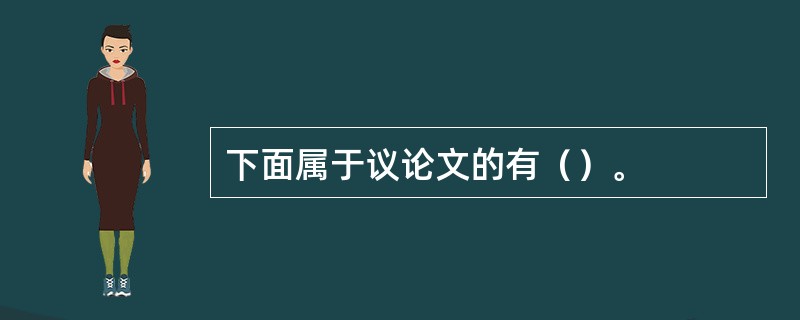 下面属于议论文的有（）。